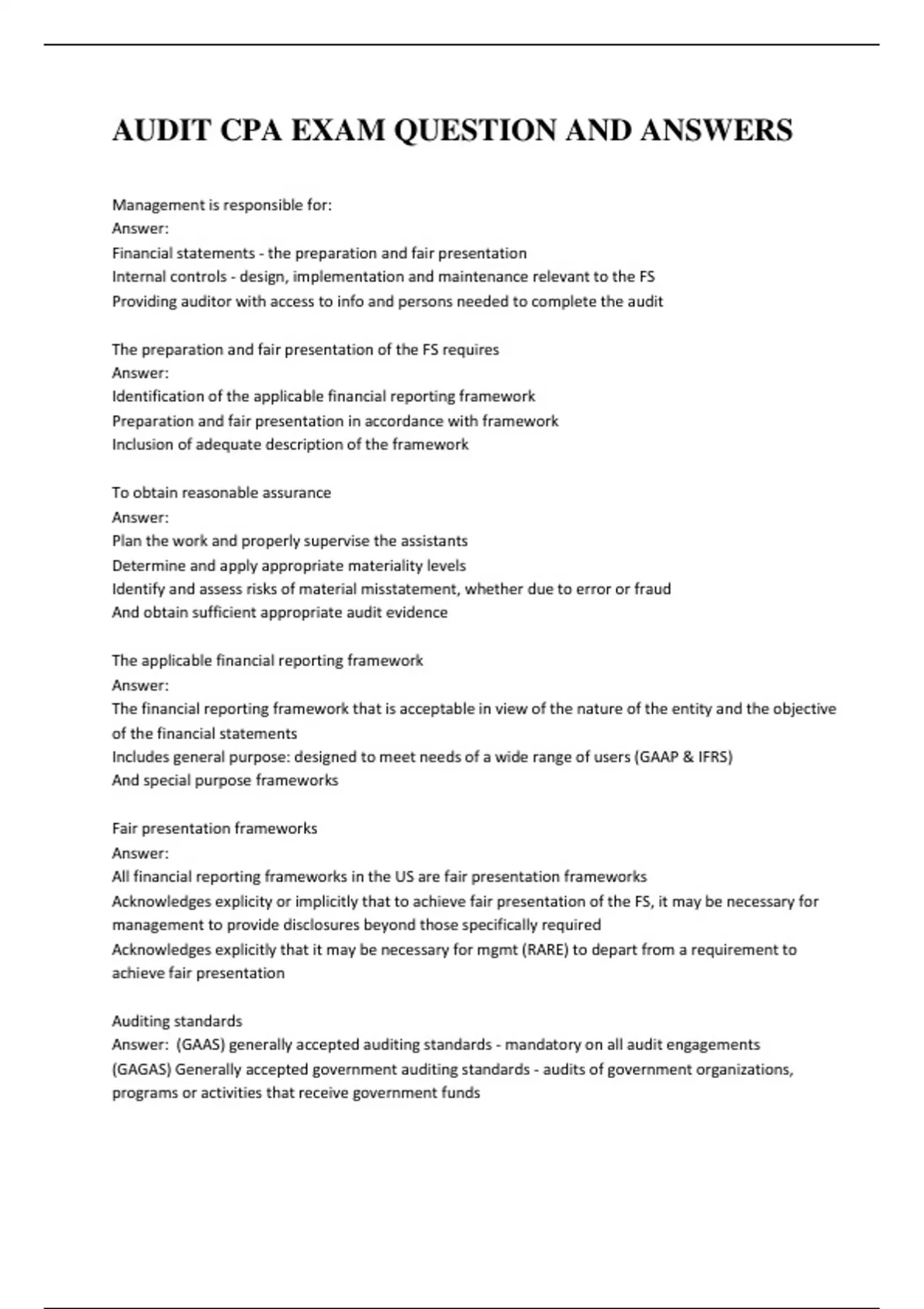 AUDIT CPA EXAM QUESTION AND ANSWERS

Management is responsible for:
Answer:
Financial statements - the preparation and fair presentation
Internal controls - design, implementation and maintenance relevant to the FS
Providing auditor with access to info and persons needed to complete the audit

The preparation and fair presentation of the FS requires
Answer:
Identification of the applicable financial reporting framework
Preparation and fair presentation in accordance with framework
Inclusion of adequate description of the framework

To obtain reasonable assurance
Answer:
Plan the work and properly supervise the assistants
Determine and apply appropriate materiality levels
Identify and assess risks of material misstatement, whether due to error or fraud
And obtain sufficient appropriate audit evidence

The applicable financial reporting framework
Answer:
The financial reporting framework that is acceptable in view of the nature of the entity and the objective of the financial statements
Includes general purpose: designed to meet needs of a wide range of users (GAAP & IFRS)
And special purpose frameworks

Fair presentation frameworks
Answer:
All financial reporting frameworks in the US are fair presentation frameworks
Acknowledges explicity or implicitly that to achieve fair presentation of the FS, it may be necessary for management to provide disclosures beyond those specifically required
Acknowledges explicitly that it may be necessary for mgmt (RARE) to depart from a requirement to achieve fair presentation

Auditing standards
Answer: (GAAS) generally accepted auditing standards - mandatory on all audit engagements
(GAGAS) Generally accepted government auditing standards - audits of government organizations, programs or activities that receive government funds